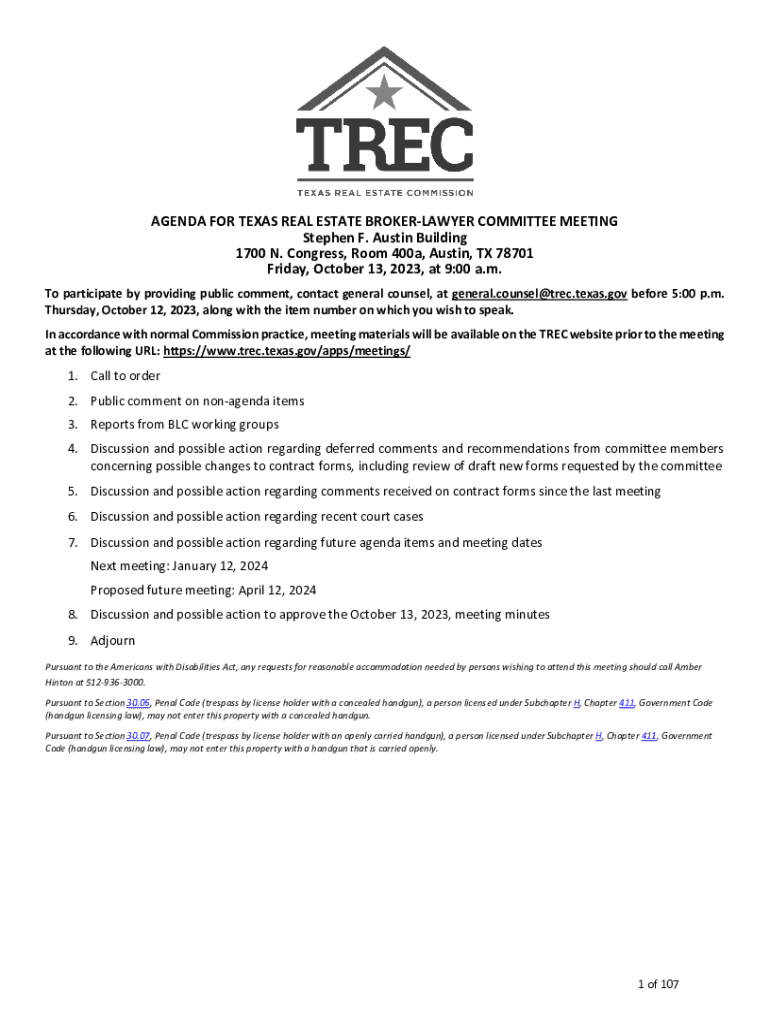 TREC
TEXAS REAL ESTATE COMMISSION

AGENDA FOR TEXAS REAL ESTATE BROKER-LAWYER COMMITTEE MEETING
Stephen F. Austin Building
1700 N. Congress, Room 400a, Austin, TX 78701
Friday, October 13, 2023, at 9:00 a.m.

To participate by providing public comment, contact general counsel, at general.counsel@trec.texas.gov before 5:00 p.m. Thursday, October 12, 2023, along with the item number on which you wish to speak.

In accordance with normal Commission practice, meeting materials will be available on the TREC website prior to the meeting at the following URL: https://www.trec.texas.gov/apps/meetings/

1. Call to order
2. Public comment on non-agenda items
3. Reports from BLC working groups
4. Discussion and possible action regarding deferred comments and recommendations from committee members concerning possible changes to contract forms, including review of draft new forms requested by the committee
5. Discussion and possible action regarding comments received on contract forms since the last meeting
6. Discussion and possible action regarding recent court cases
7. Discussion and possible action regarding future agenda items and meeting dates
Next meeting: January 12, 2024
Proposed future meeting: April 12, 2024
8. Discussion and possible action to approve the October 13, 2023, meeting minutes
9. Adjourn

Pursuant to the Americans with Disabilities Act, any requests for reasonable accommodation needed by persons wishing to attend this meeting should call Amber Hinton at 512-936-3000.

Pursuant to Section 30.06, Penal Code (trespass by license holder with a concealed handgun), a person licensed under Subchapter H, Chapter 411, Government Code (handgun licensing law), may not enter this property with a concealed handgun.

Pursuant to Section 30.07, Penal Code (trespass by license holder with an openly carried handgun), a person licensed under Subchapter H, Chapter 411, Government Code (handgun licensing law), may not enter this property with a handgun that is carried openly.

1 of 107